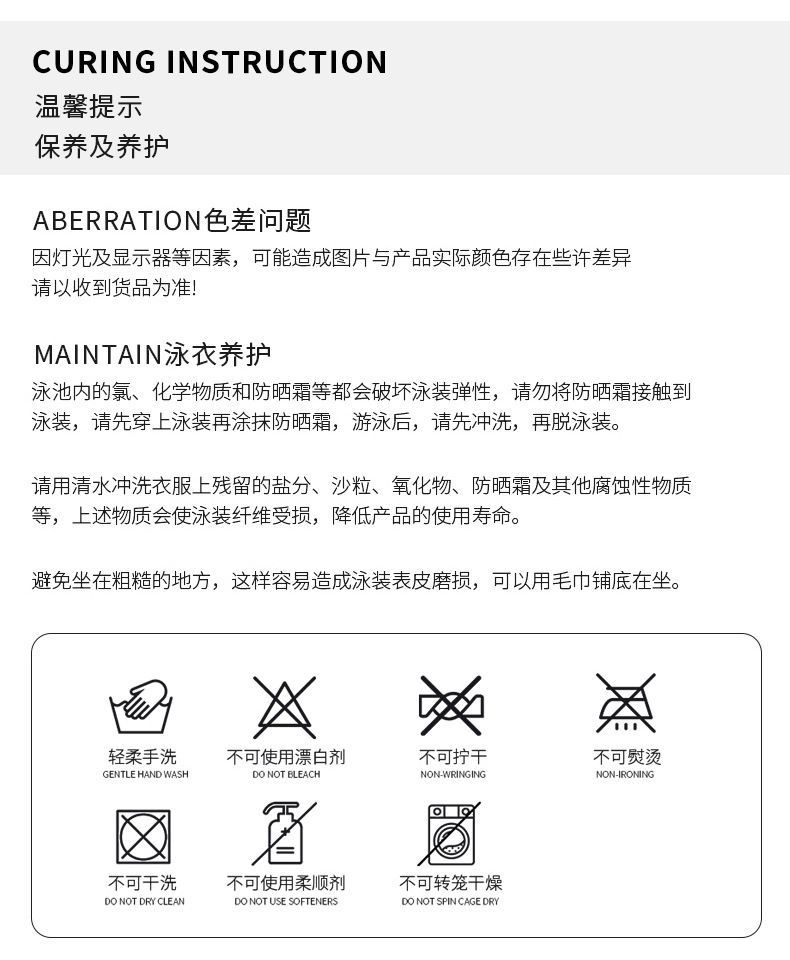 CURING INSTRUCTION
温馨提示
保养及养护

ABERRATION色差问题
因灯光及显示器等因素，可能造成图片与产品实际颜色存在些许差异
请以收到货品为准!

MAINTAIN泳衣养护
泳池内的氯、化学物质和防晒霜等都会破坏泳装弹性，请勿将防晒霜接触到泳装，请先穿上泳装再涂抹防晒霜，游泳后，请先冲洗，再脱泳装。

请用清水冲洗衣服上残留的盐分、沙粒、氧化物、防晒霜及其他腐蚀性物质等，上述物质会使泳装纤维受损，降低产品的使用寿命。

避免坐在粗糙的地方，这样容易造成泳装表皮磨损，可以用毛巾铺底在坐。

轻柔手洗
GENTLE HAND WASH

不可使用漂白剂
DO NOT BLEACH

不可拧干
NON-WRINGING

不可熨烫
NON-IRONING

不可干洗
DO NOT DRY CLEAN

不可使用柔顺剂
DO NOT USE SOFTENERS

不可转笼干燥
DO NOT SPIN CAGE DRY